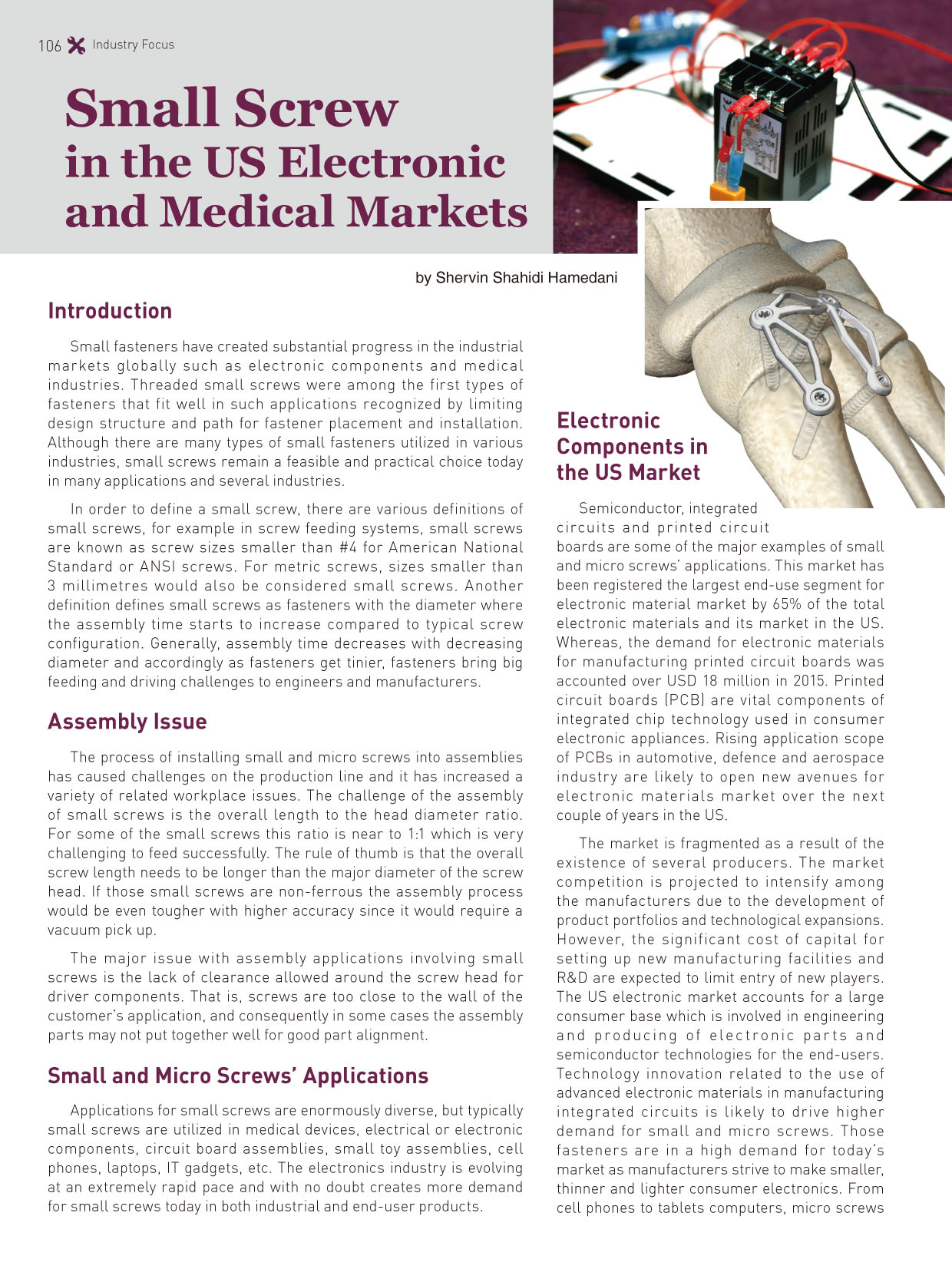 106 Industry Focus

Small Screw in the US Electronic and Medical Markets

by Shervin Shahidi Hamedani

Introduction

Small fasteners have created substantial progress in the industrial markets globally such as electronic components and medical industries. Threaded small screws were among the first types of fasteners that fit well in such applications recognized by limiting design structure and path for fastener placement and installation. Although there are many types of small fasteners utilized in various industries, small screws remain a feasible and practical choice today in many applications and several industries.

In order to define a small screw, there are various definitions of small screws, for example in screw feeding systems, small screws are known as screw sizes smaller than #4 for American National Standard or ANSI screws. For metric screws, sizes smaller than 3 millimetres would also be considered small screws. Another definition defines small screws as fasteners with the diameter where the assembly time starts to increase compared to typical screw configuration. Generally, assembly time decreases with decreasing diameter and accordingly as fasteners get tinier, fasteners bring big feeding and driving challenges to engineers and manufacturers.

Assembly Issue

The process of installing small and micro screws into assemblies has caused challenges on the production line and it has increased a variety of related workplace issues. The challenge of the assembly of small screws is the overall length to the head diameter ratio. For some of the small screws this ratio is near to 1:1 which is very challenging to feed successfully. The rule of thumb is that the overall screw length needs to be longer than the major diameter of the screw head. If those small screws are non-ferrous the assembly process would be even tougher with higher accuracy since it would require a vacuum pick up.

The major issue with assembly applications involving small screws is the lack of clearance allowed around the screw head for driver components. That is, screws are too close to the wall of the customer's application, and consequently in some cases the assembly parts may not put together well for good part alignment.

Small and Micro Screws' Applications

Applications for small screws are enormously diverse, but typically small screws are utilized in medical devices, electrical or electronic components, circuit board assemblies, small toy assemblies, cell phones, laptops, IT gadgets, etc. The electronics industry is evolving at an extremely rapid pace and with no doubt creates more demand for small screws today in both industrial and end-user products.

Electronic Components in the US Market

Semiconductor, integrated circuits and printed circuit boards are some of the major examples of small and micro screws' applications. This market has been registered the largest end-use segment for electronic material market by 65% of the total electronic materials and its market in the US. Whereas, the demand for electronic materials for manufacturing printed circuit boards was accounted over USD 18 million in 2015. Printed circuit boards (PCB) are vital components of integrated chip technology used in consumer electronic appliances. Rising application scope of PCBs in automotive, defence and aerospace industry are likely to open new avenues for electronic materials market over the next couple of years in the US.

The market is fragmented as a result of the existence of several producers. The market competition is projected to intensify among the manufacturers due to the development of product portfolios and technological expansions. However, the significant cost of capital for setting up new manufacturing facilities and R&D are expected to limit entry of new players. The US electronic market accounts for a large consumer base which is involved in engineering and producing of electronic parts and semiconductor technologies for the end-users. Technology innovation related to the use of advanced electronic materials in manufacturing integrated circuits is likely to drive higher demand for small and micro screws. Those fasteners are in a high demand for today's market as manufacturers strive to make smaller, thinner and lighter consumer electronics. From cell phones to tablets computers, micro screws